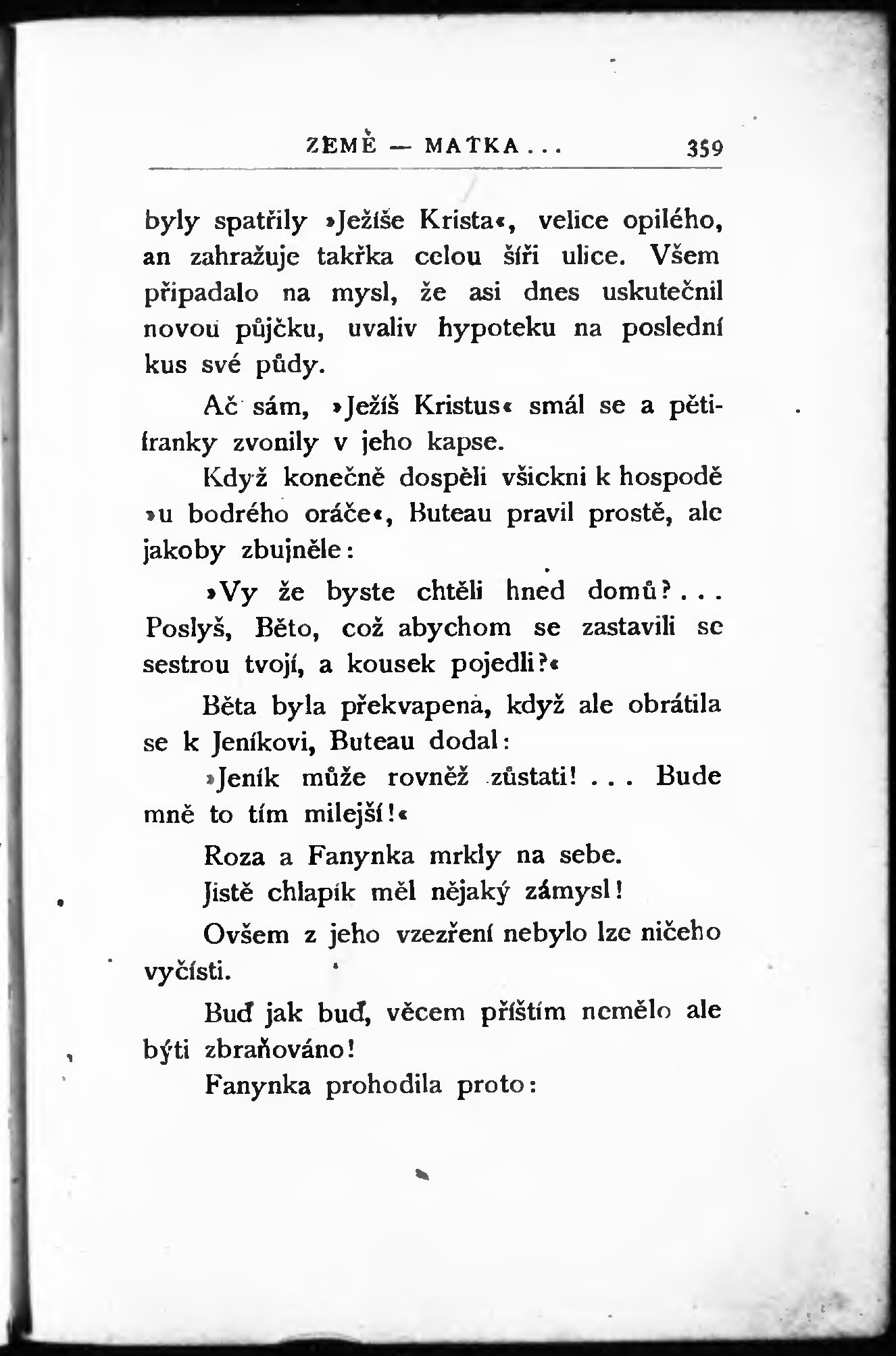 ZEMĚ — MATKA . . . 359

byly spatřily »Ježíše Krista«, velice opilého, an zahražuje takřka celou šíři ulice. Všem připadalo na mysl, že asi dnes uskutečnil novou půjčku, uvaliv hypoteku na poslední kus své půdy.

Ač sám, »Ježíš Kristus« smál se a pětifranky zvonily v jeho kapse.

Když konečně dospěli všickni k hospodě »u bodrého oráče«, Buteau pravil prostě, ale jakoby zbujněle:

»Vy že byste chtěli hned domů? . . . Poslyš, Běto, což abychom se zastavili se sestrou tvojí, a kousek pojedli?«

Běta byla překvapena, když ale obrátila se k Jeníkovi, Buteau dodal:

»Jeník může rovněž zůstati! . . . Bude mně to tím milejší!«

Roza a Fanynka mrkly na sebe.

Jistě chlapík měl nějaký zámysl!

Ovšem z jeho vzezření nebylo lze ničeho vyčísti.

Buď jak buď, věcem příštím nemělo ale býti zbraňováno!

Fanynka prohodila proto: